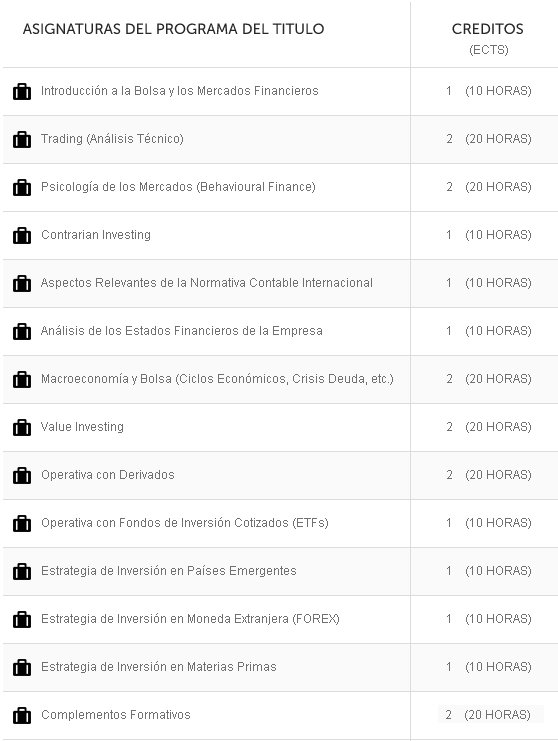 | ASIGNATURAS DEL PROGRAMA DEL TITULO | CREDITOS (ECTS) |
|---|---|
| Introducción a la Bolsa y los Mercados Financieros | 1 (10 HORAS) |
| Trading (Análisis Técnico) | 2 (20 HORAS) |
| Psicología de los Mercados (Behavioural Finance) | 2 (20 HORAS) |
| Contrarian Investing | 1 (10 HORAS) |
| Aspectos Relevantes de la Normativa Contable Internacional | 1 (10 HORAS) |
| Análisis de los Estados Financieros de la Empresa | 1 (10 HORAS) |
| Macroeconomía y Bolsa (Ciclos Económicos, Crisis Deuda, etc.) | 2 (20 HORAS) |
| Value Investing | 2 (20 HORAS) |
| Operativa con Derivados | 2 (20 HORAS) |
| Operativa con Fondos de Inversión Cotizados (ETFs) | 1 (10 HORAS) |
| Estrategia de Inversión en Países Emergentes | 1 (10 HORAS) |
| Estrategia de Inversión en Moneda Extranjera (FOREX) | 1 (10 HORAS) |
| Estrategia de Inversión en Materias Primas | 1 (10 HORAS) |
| Complementos Formativos | 2 (20 HORAS) |